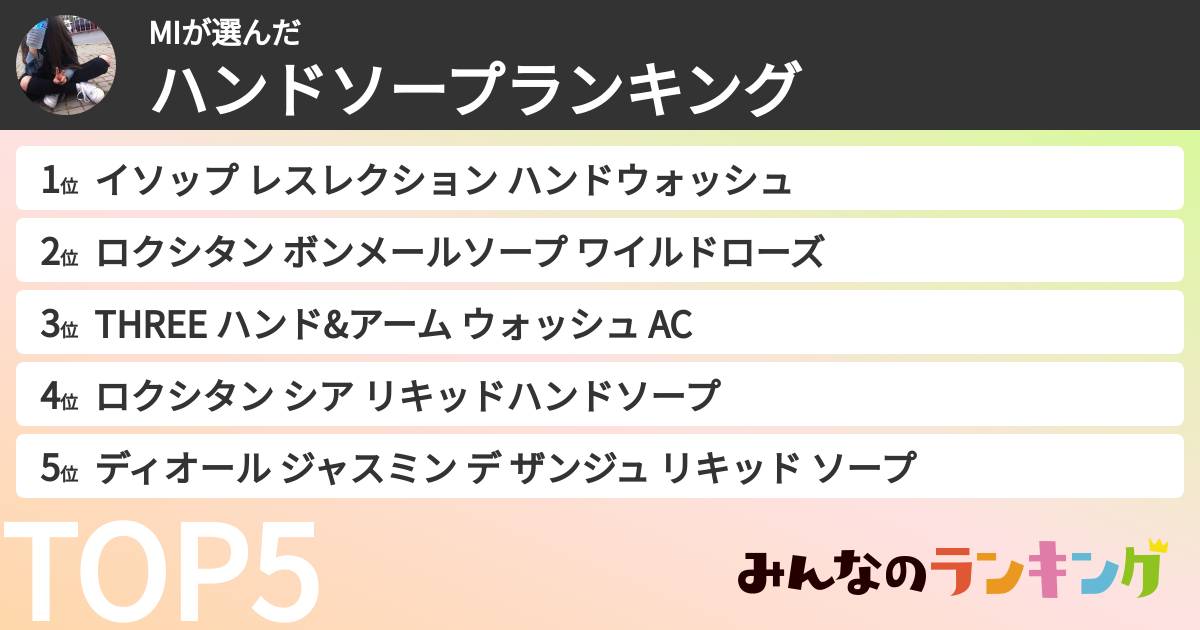 MIが選んだ
ハンドソープランキング

1位 イソップ レスレクション ハンドウォッシュ
2位 ロクシタン ボンメールソープ ワイルドローズ
3位 THREE ハンド&アーム ウォッシュ AC
4位 ロクシタン シア リキッドハンドソープ
5位 ディオール ジャスミン デ ザンジュ リキッド ソープ

TOP5

みんなのランキング